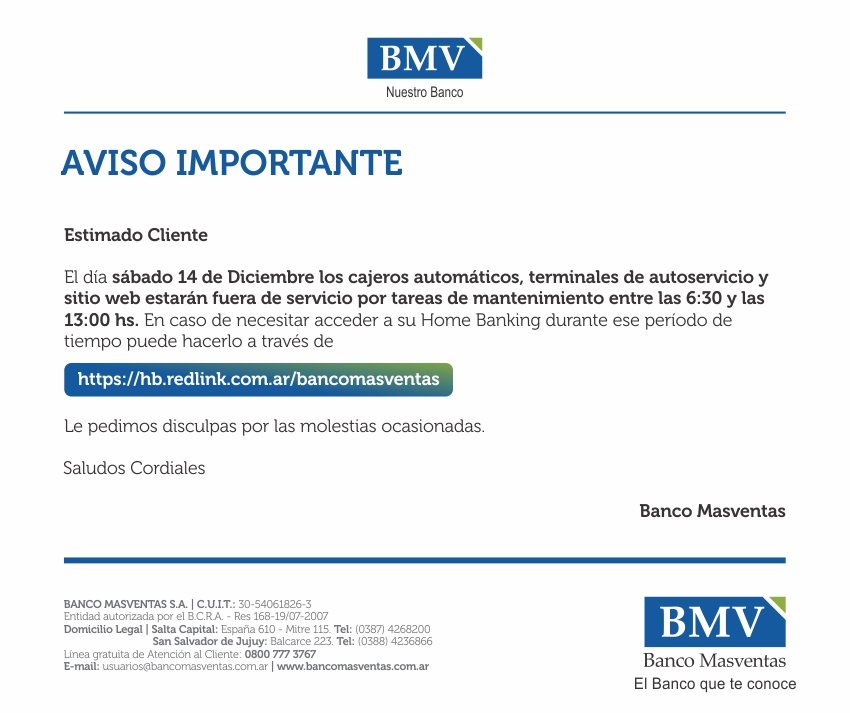 BMV
Nuestro Banco

AVISO IMPORTANTE

Estimado Cliente

El día sábado 14 de Diciembre los cajeros automáticos, terminales de autoservicio y sitio web estarán fuera de servicio por tareas de mantenimiento entre las 6:30 y las 13:00 hs. En caso de necesitar acceder a su Home Banking durante ese período de tiempo puede hacerlo a través de

https://hb.redlink.com.ar/bancomasventas

Le pedimos disculpas por las molestias ocasionadas.

Saludos Cordiales

Banco Masventas

BANCO MASVENTAS S.A. | C.U.I.T.: 30-54061826-3
Entidad autorizada por el B.C.R.A. - Res 168-19/07-2007
Domicilio Legal | Salta Capital: España 610 - Mitre 115. Tel: (0387) 4268200
San Salvador de Jujuy: Balcarce 223. Tel: (0388) 4236866
Línea gratuita de Atención al Cliente: 0800 777 3767
E-mail: usuarios@bancomasventas.com.ar | www.bancomasventas.com.ar

BMV
Banco Masventas
El Banco que te conoce